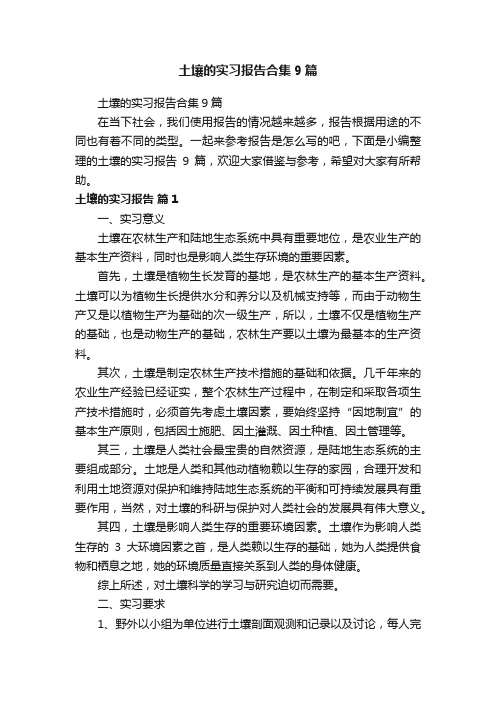 土壤的实习报告合集 9 篇

土壤的实习报告合集 9 篇

在当下社会，我们使用报告的情况越来越多，报告根据用途的不同也有着不同的类型。一起来参考报告是怎么写的吧，下面是小编整理的土壤的实习报告 9 篇，欢迎大家借鉴与参考，希望对大家有所帮助。

土壤的实习报告 篇 1

一、实习意义

土壤在农林生产和陆地生态系统中具有重要地位，是农业生产的基本生产资料，同时也是影响人类生存环境的重要因素。

首先，土壤是植物生长发育的基地，是农林生产的基本生产资料。土壤可以为植物生长提供水分和养分以及机械支持等，而由于动物生产又是以植物生产为基础的次一级生产，所以，土壤不仅是植物生产的基础，也是动物生产的基础，农林生产要以土壤为最基本的生产资料。

其次，土壤是制定农林生产技术措施的基础和依据。几千年来的农业生产经验已经证实，整个农林生产过程中，在制定和采取各项生产技术措施时，必须首先考虑土壤因素，要始终坚持“因地制宜”的基本生产原则，包括因土施肥、因土灌溉、因土种植、因土管理等。

其三，土壤是人类社会最宝贵的自然资源，是陆地生态系统的主要组成部分。土地是人类和其他动植物赖以生存的家园，合理开发和利用土地资源对保护和维持陆地生态系统的平衡和可持续发展具有重要作用，当然，对土壤的科研与保护对人类社会的发展具有伟大意义。

其四，土壤是影响人类生存的重要环境因素。土壤作为影响人类生存的 3 大环境因素之首，是人类赖以生存的基础，她为人类提供食物和栖息之地，她的环境质量直接关系到人类的身体健康。

综上所述，对土壤科学的学习与研究迫切而需要。

二、实习要求

1、野外以小组为单位进行土壤剖面观测和记录以及讨论，每人完